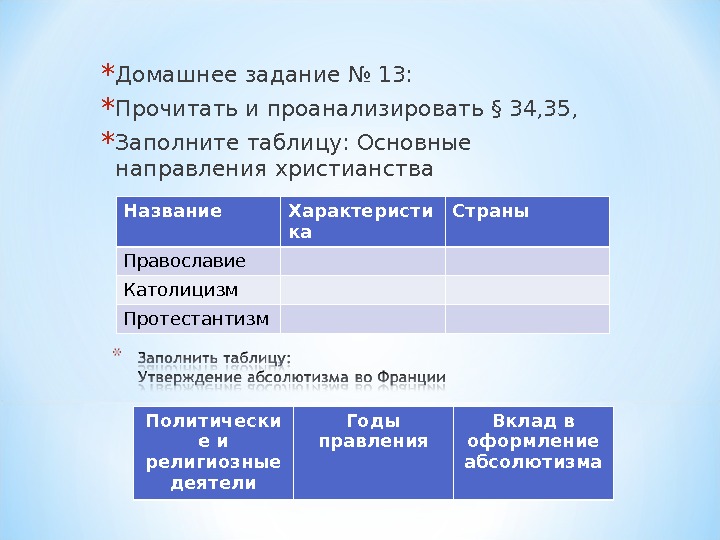 *Домашнее задание № 13:

*Прочитать и проанализировать § 34,35,

*Заполните таблицу: Основные направления христианства

| Название | Характеристика | Страны |
|---|---|---|
| Православие | | |
| Католицизм | | |
| Протестантизм | | |

* Заполнить таблицу: Утверждение абсолютизма во Франции

| Политические и религиозные деятели | Годы правления | Вклад в оформление абсолютизма |
|---|---|---|